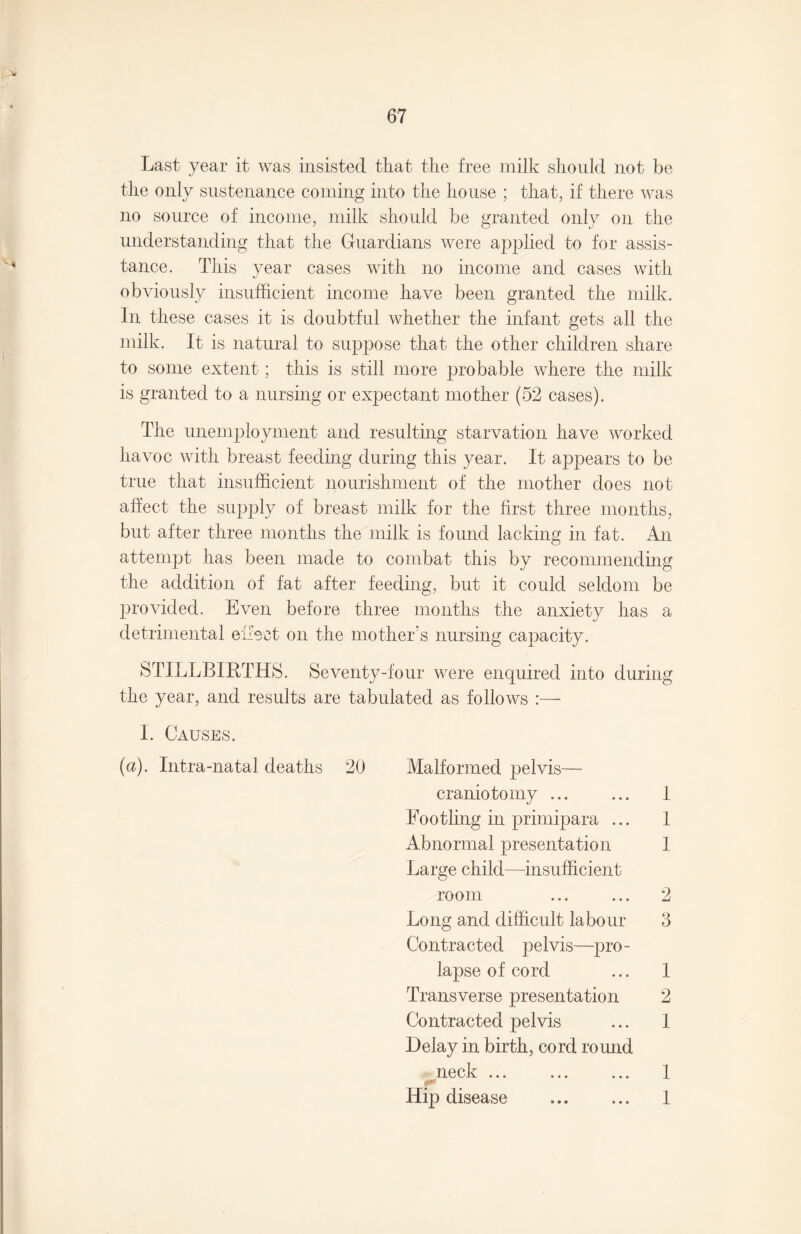 67

Last year it was insisted that the free milk should not be the only sustenance coming into the house ; that, if there was no source of income, milk should be granted only on the understanding that the Guardians were applied to for assistance. This year cases with no income and cases with obviously insufficient income have been granted the milk. In these cases it is doubtful whether the infant gets all the milk. It is natural to suppose that the other children share to some extent ; this is still more probable where the milk is granted to a nursing or expectant mother (52 cases).

The unemployment and resulting starvation have worked havoc with breast feeding during this year. It appears to be true that insufficient nourishment of the mother does not affect the supply of breast milk for the first three months, but after three months the milk is found lacking in fat. An attempt has been made to combat this by recommending the addition of fat after feeding, but it could seldom be provided. Even before three months the anxiety has a detrimental effect on the mother's nursing capacity.

STILLBIRTHS. Seventy-four were enquired into during the year, and results are tabulated as follows :—

I. Causes.

(a). Intra-natal deaths 20

Malformed pelvis—craniotomy ... ... 1
Footling in primipara ... 1
Abnormal presentation 1
Large child—insufficient room ... ... 2
Long and difficult labour 3
Contracted pelvis—prolapse of cord ... 1
Transverse presentation 2
Contracted pelvis ... 1
Delay in birth, cord round neck ... ... ... 1
Hip disease ... ... 1